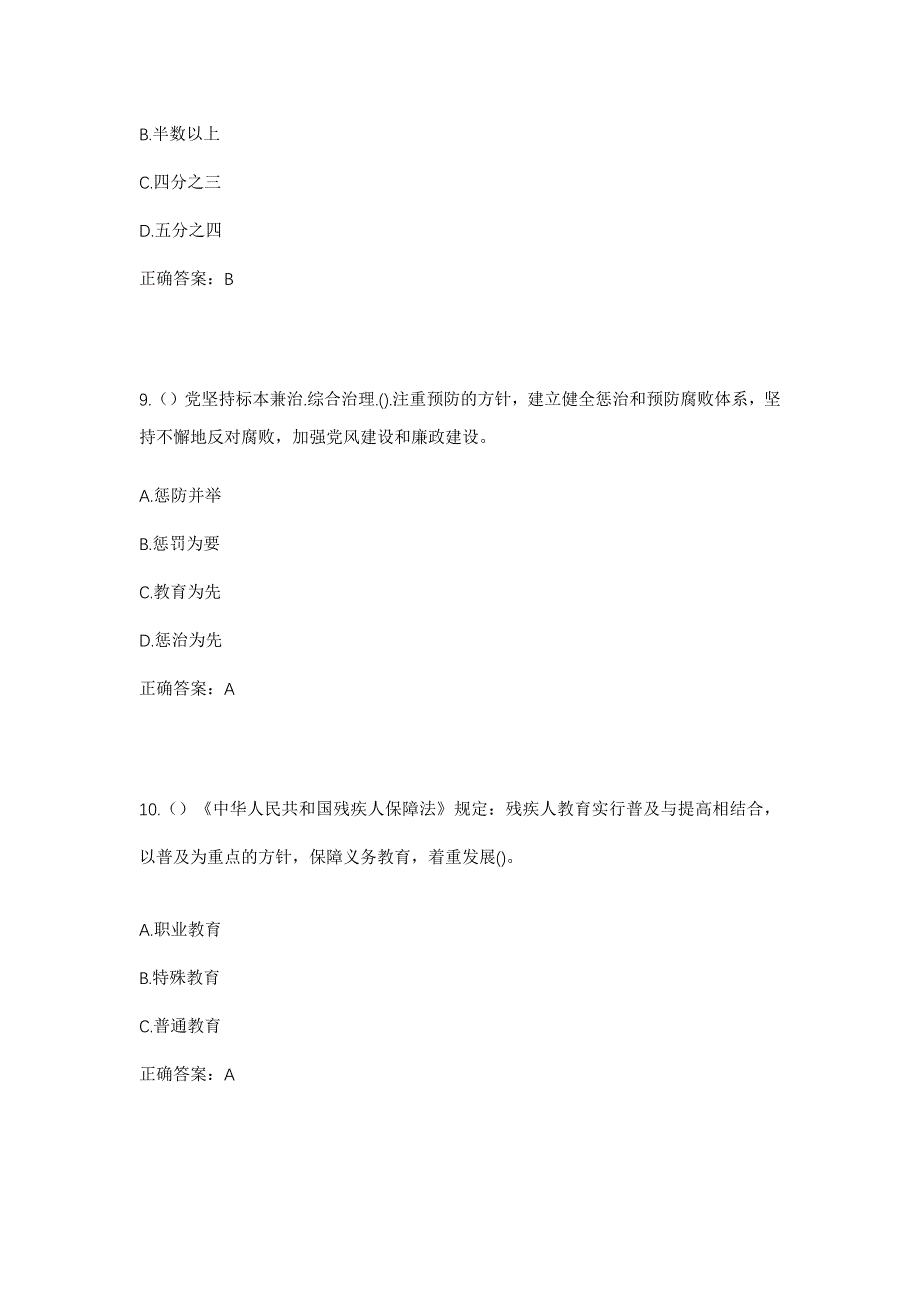 B.半数以上

C.四分之三

D.五分之四

正确答案：B

9.（）党坚持标本兼治.综合治理.().注重预防的方针，建立健全惩治和预防腐败体系，坚持不懈地反对腐败，加强党风建设和廉政建设。

A.惩防并举

B.惩罚为要

C.教育为先

D.惩治为先

正确答案：A

10.（）《中华人民共和国残疾人保障法》规定：残疾人教育实行普及与提高相结合，以普及为重点的方针，保障义务教育，着重发展()。

A.职业教育

B.特殊教育

C.普通教育

正确答案：A